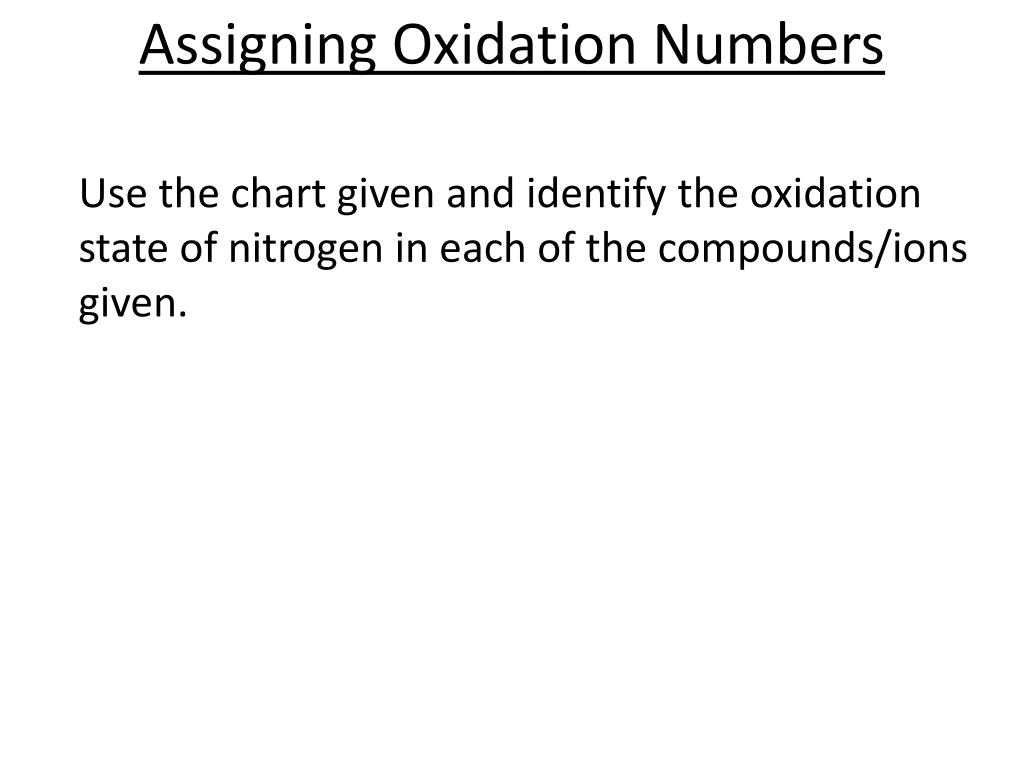 Assigning Oxidation Numbers

Use the chart given and identify the oxidation state of nitrogen in each of the compounds/ions given.